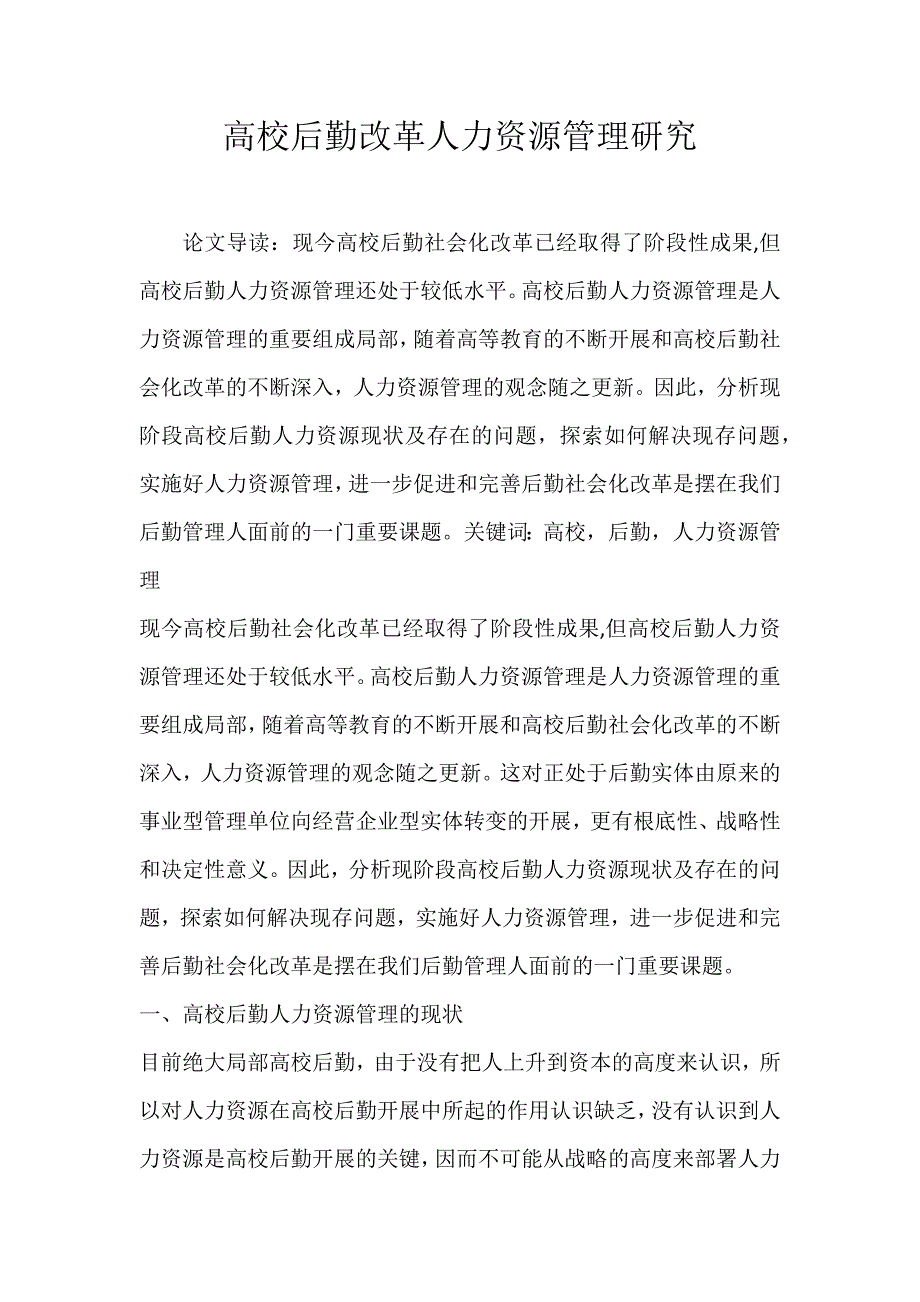 高校后勤改革人力资源管理研究

论文导读：现今高校后勤社会化改革已经取得了阶段性成果,但高校后勤人力资源管理还处于较低水平。高校后勤人力资源管理是人力资源管理的重要组成局部，随着高等教育的不断开展和高校后勤社会化改革的不断深入，人力资源管理的观念随之更新。因此，分析现阶段高校后勤人力资源现状及存在的问题，探索如何解决现存问题，实施好人力资源管理，进一步促进和完善后勤社会化改革是摆在我们后勤管理人面前的一门重要课题。关键词：高校，后勤，人力资源管理

现今高校后勤社会化改革已经取得了阶段性成果,但高校后勤人力资源管理还处于较低水平。高校后勤人力资源管理是人力资源管理的重要组成局部，随着高等教育的不断开展和高校后勤社会化改革的不断深入，人力资源管理的观念随之更新。这对正处于后勤实体由原来的事业型管理单位向经营企业型实体转变的开展，更有根底性、战略性和决定性意义。因此，分析现阶段高校后勤人力资源现状及存在的问题，探索如何解决现存问题，实施好人力资源管理，进一步促进和完善后勤社会化改革是摆在我们后勤管理人面前的一门重要课题。

一、高校后勤人力资源管理的现状

目前绝大局部高校后勤，由于没有把人上升到资本的高度来认识，所以对人力资源在高校后勤开展中所起的作用认识缺乏，没有认识到人力资源是高校后勤开展的关键，因而不可能从战略的高度来部署人力